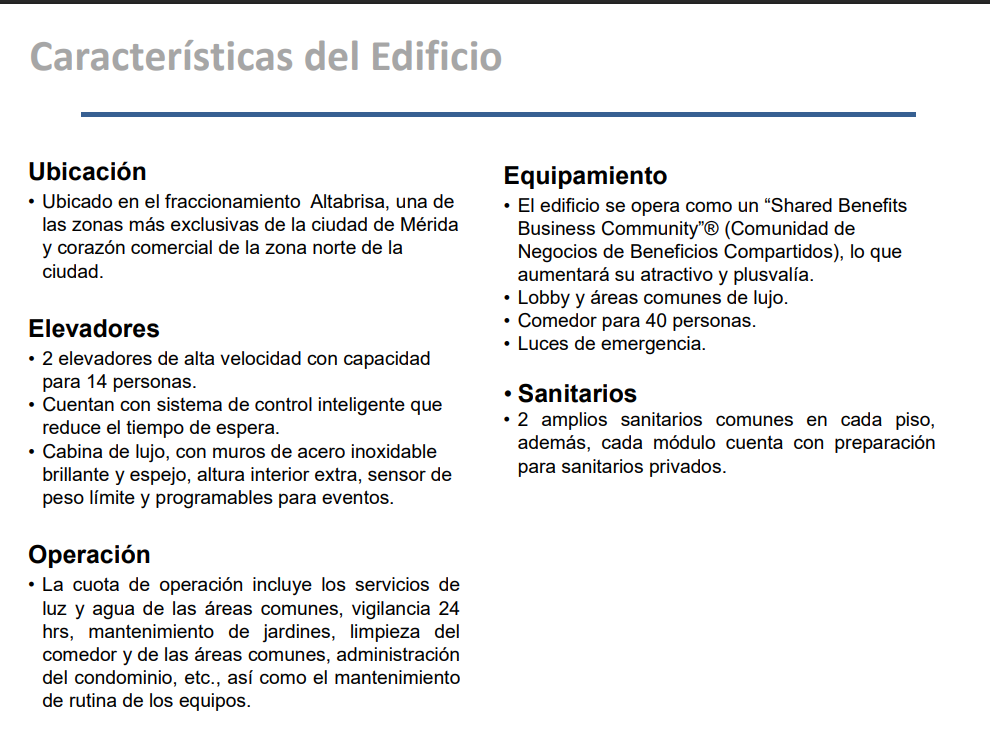 Características del Edificio

Ubicación
• Ubicado en el fraccionamiento Altabrisa, una de las zonas más exclusivas de la ciudad de Mérida y corazón comercial de la zona norte de la ciudad.

Elevadores
• 2 elevadores de alta velocidad con capacidad para 14 personas.
• Cuentan con sistema de control inteligente que reduce el tiempo de espera.
• Cabina de lujo, con muros de acero inoxidable brillante y espejo, altura interior extra, sensor de peso límite y programables para eventos.

Operación
• La cuota de operación incluye los servicios de luz y agua de las áreas comunes, vigilancia 24 hrs, mantenimiento de jardines, limpieza del comedor y de las áreas comunes, administración del condominio, etc., así como el mantenimiento de rutina de los equipos.

Equipamiento
• El edificio se opera como un "Shared Benefits Business Community"® (Comunidad de Negocios de Beneficios Compartidos), lo que aumentará su atractivo y plusvalía.
• Lobby y áreas comunes de lujo.
• Comedor para 40 personas.
• Luces de emergencia.

• Sanitarios
• 2 amplios sanitarios comunes en cada piso, además, cada módulo cuenta con preparación para sanitarios privados.